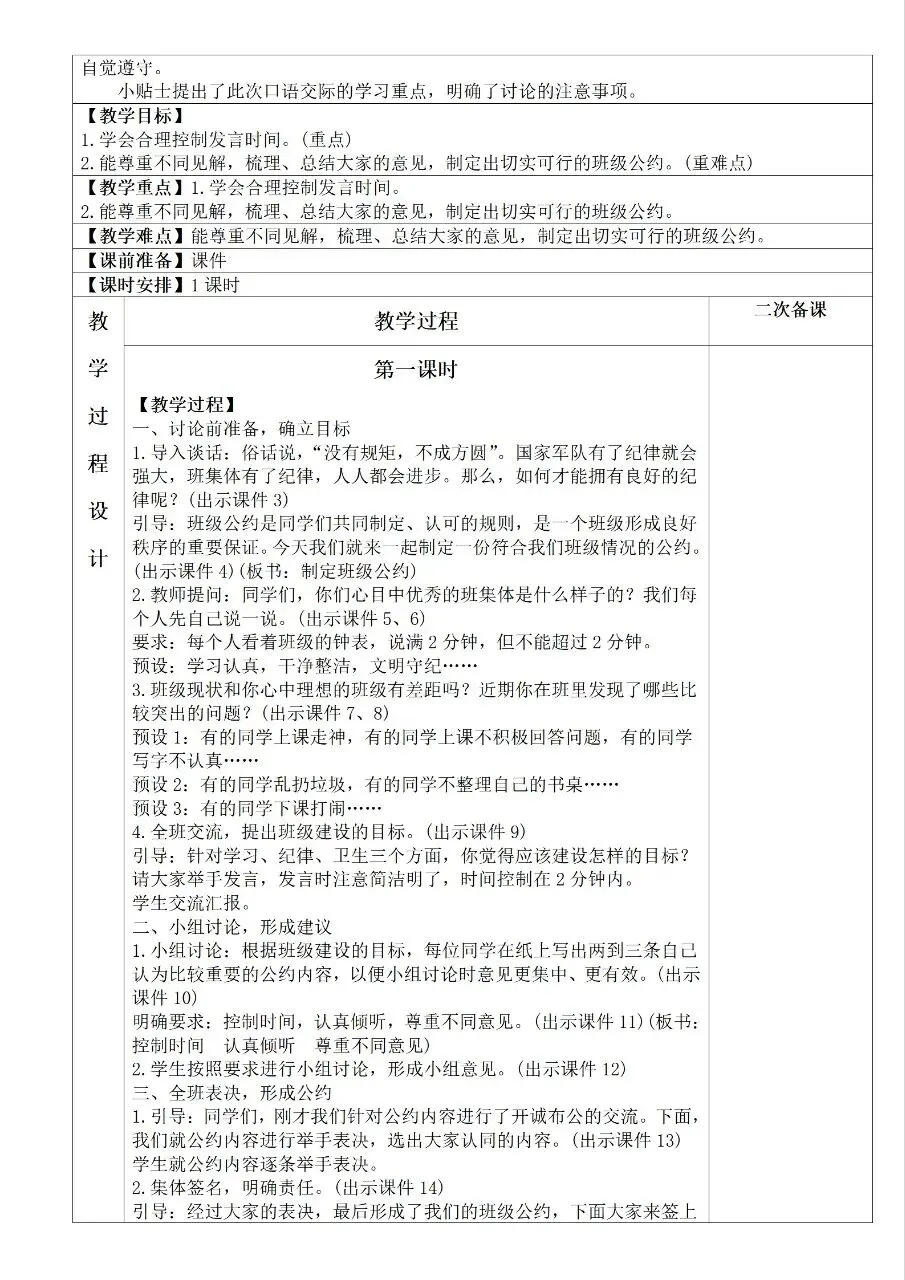 自觉遵守。
小贴士提出了此次口语交际的学习重点，明确了讨论的注意事项。

【教学目标】
1.学会合理控制发言时间。(重点)
2.能尊重不同见解，梳理、总结大家的意见，制定出切实可行的班级公约。(重难点)

【教学重点】1.学会合理控制发言时间。
2.能尊重不同见解，梳理、总结大家的意见，制定出切实可行的班级公约。

【教学难点】能尊重不同见解，梳理、总结大家的意见，制定出切实可行的班级公约。

【课前准备】课件

【课时安排】1课时

教学过程设计

教学过程

二次备课

第一课时

【教学过程】
一、讨论前准备，确立目标
1.导入谈话：俗话说，“没有规矩，不成方圆”。国家军队有了纪律就会强大，班集体有了纪律，人人都会进步。那么，如何才能拥有良好的纪律呢？(出示课件3)
引导：班级公约是同学们共同制定、认可的规则，是一个班级形成良好秩序的重要保证。今天我们就来一起制定一份符合我们班级情况的公约。(出示课件4)(板书：制定班级公约)
2.教师提问：同学们，你们心目中优秀的班集体是什么样子的？我们每个人先自己说一说。(出示课件5、6)
要求：每个人看着班级的钟表，说满2分钟，但不能超过2分钟。
预设：学习认真，干净整洁，文明守纪……
3.班级现状和你心中理想的班级有差距吗？近期你在班里发现了哪些比较突出的问题？(出示课件7、8)
预设1：有的同学上课走神，有的同学上课不积极回答问题，有的同学写字不认真……
预设2：有的同学乱扔垃圾，有的同学不整理自己的书桌……
预设3：有的同学下课打闹……
4.全班交流，提出班级建设的目标。(出示课件9)
引导：针对学习、纪律、卫生三个方面，你觉得应该建设怎样的目标？请大家举手发言，发言时注意简洁明了，时间控制在2分钟内。
学生交流汇报。
二、小组讨论，形成建议
1.小组讨论：根据班级建设的目标，每位同学在纸上写出两到三条自己认为比较重要的公约内容，以便小组讨论时意见更集中、更有效。(出示课件10)
明确要求：控制时间，认真倾听，尊重不同意见。(出示课件11)(板书：控制时间 认真倾听 尊重不同意见)
2.学生按照要求进行小组讨论，形成小组意见。(出示课件12)
三、全班表决，形成公约
1.引导：同学们，刚才我们针对公约内容进行了开诚布公的交流。下面，我们就公约内容进行举手表决，选出大家认同的内容。(出示课件13)
学生就公约内容逐条举手表决。
2.集体签名，明确责任。(出示课件14)
引导：经过大家的表决，最后形成了我们的班级公约，下面大家来签上